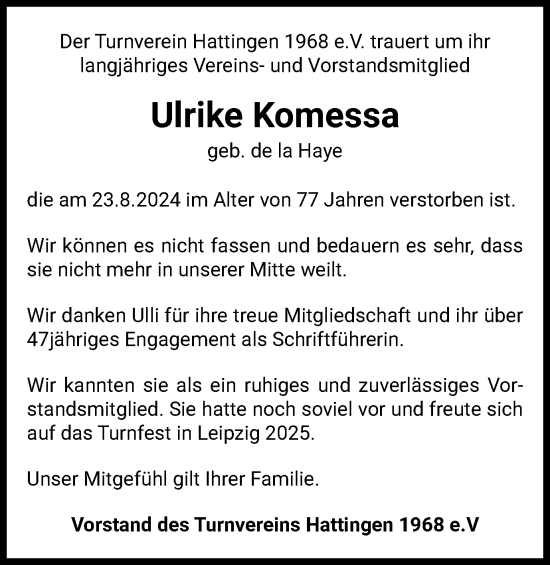 Der Turnverein Hattingen 1968 e.V. trauert um ihr langjähriges Vereins- und Vorstandsmitglied

Ulrike Komessa

geb. de la Haye

die am 23.8.2024 im Alter von 77 Jahren verstorben ist.

Wir können es nicht fassen und bedauern es sehr, dass sie nicht mehr in unserer Mitte weilt.

Wir danken Ulli für ihre treue Mitgliedschaft und ihr über 47jähriges Engagement als Schriftführerin.

Wir kannten sie als ein ruhiges und zuverlässiges Vorstandsmitglied. Sie hatte noch soviel vor und freute sich auf das Turnfest in Leipzig 2025.

Unser Mitgefühl gilt Ihrer Familie.

Vorstand des Turnvereins Hattingen 1968 e.V